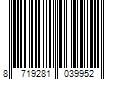 8 719281 039952